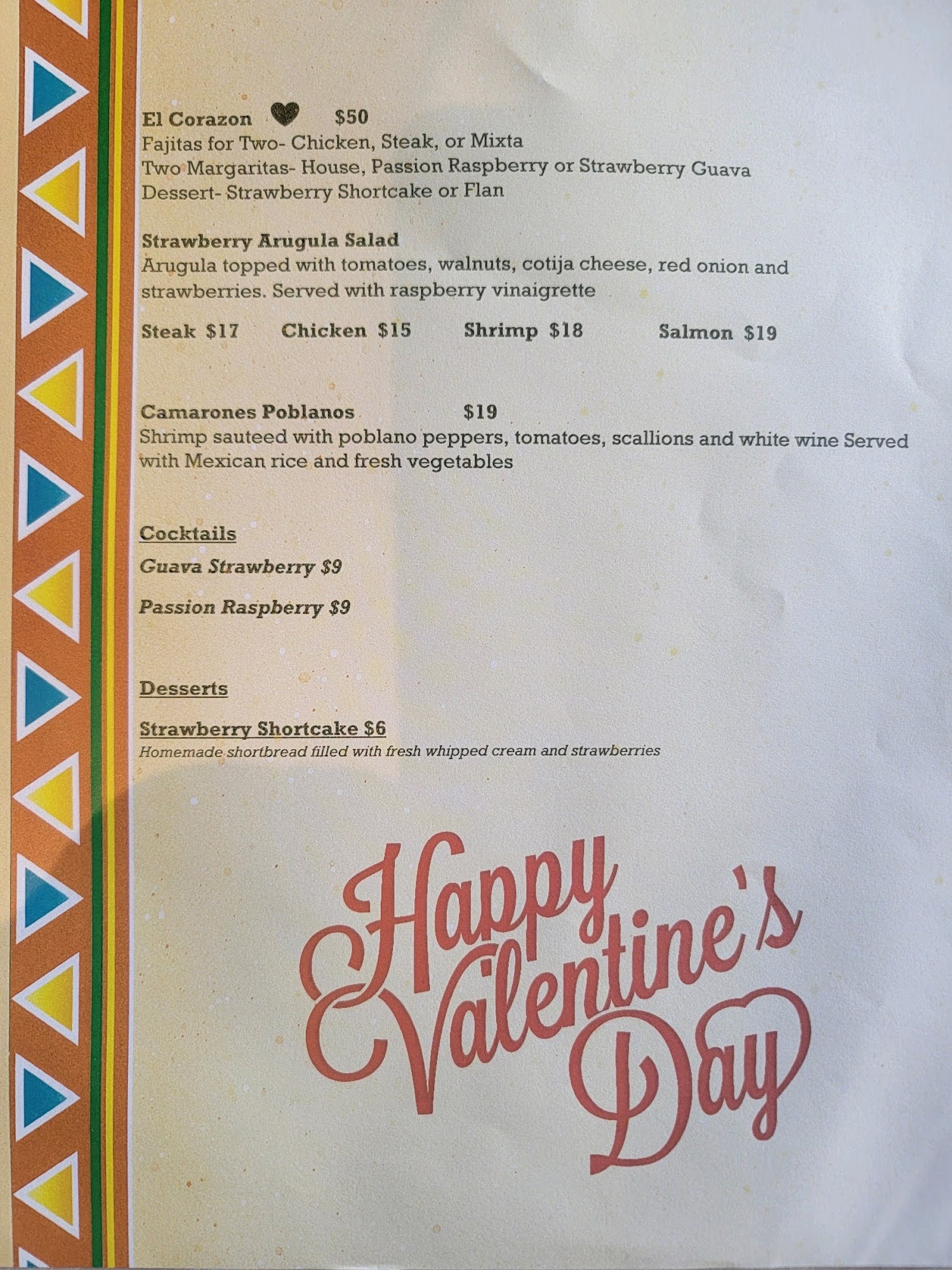 El Corazon $50
Fajitas for Two- Chicken, Steak, or Mixta
Two Margaritas- House, Passion Raspberry or Strawberry Guava
Dessert- Strawberry Shortcake or Flan

Strawberry Arugula Salad
Arugula topped with tomatoes, walnuts, cotija cheese, red onion and strawberries. Served with raspberry vinaigrette

Steak $17 Chicken $15 Shrimp $18 Salmon $19

Camarones Poblanos $19
Shrimp sauteed with poblano peppers, tomatoes, scallions and white wine Served with Mexican rice and fresh vegetables

Cocktails
Guava Strawberry $9
Passion Raspberry $9

Desserts
Strawberry Shortcake $6
Homemade shortbread filled with fresh whipped cream and strawberries

Happy Valentine's Day